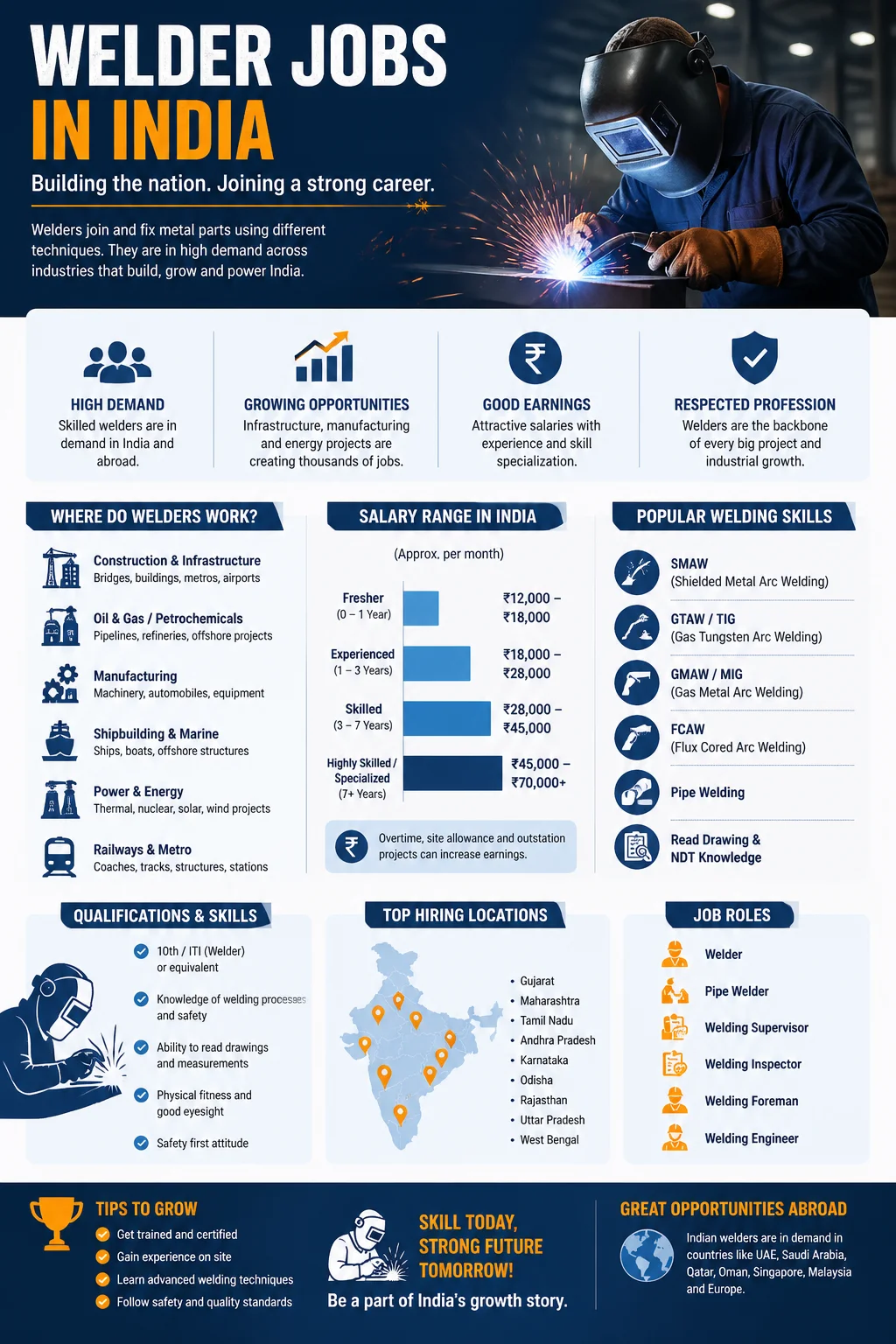 WELDER JOBS
IN INDIA

Building the nation. Joining a strong career.

Welders join and fix metal parts using different techniques. They are in high demand across industries that build, grow and power India.

HIGH DEMAND
Skilled welders are in demand in India and abroad.

GROWING OPPORTUNITIES
Infrastructure, manufacturing and energy projects are creating thousands of jobs.

GOOD EARNINGS
Attractive salaries with experience and skill specialization.

RESPECTED PROFESSION
Welders are the backbone of every big project and industrial growth.

WHERE DO WELDERS WORK?

Construction & Infrastructure
Bridges, buildings, metros, airports

Oil & Gas / Petrochemicals
Pipelines, refineries, offshore projects

Manufacturing
Machinery, automobiles, equipment

Shipbuilding & Marine
Ships, boats, offshore structures

Power & Energy
Thermal, nuclear, solar, wind projects

Railways & Metro
Coaches, tracks, structures, stations

SALARY RANGE IN INDIA

(Approx. per month)

Fresher (0 – 1 Year) ₹12,000 – ₹18,000

Experienced (1 – 3 Years) ₹18,000 – ₹28,000

Skilled (3 – 7 Years) ₹28,000 – ₹45,000

Highly Skilled / Specialized (7+ Years) ₹45,000 – ₹70,000+

Overtime, site allowance and outstation projects can increase earnings.

POPULAR WELDING SKILLS

SMAW
(Shielded Metal Arc Welding)

GTAW / TIG
(Gas Tungsten Arc Welding)

GMAW / MIG
(Gas Metal Arc Welding)

FCAW
(Flux Cored Arc Welding)

Pipe Welding

Read Drawing & NDT Knowledge

QUALIFICATIONS & SKILLS

10th / ITI (Welder) or equivalent

Knowledge of welding processes and safety

Ability to read drawings and measurements

Physical fitness and good eyesight

Safety first attitude

TOP HIRING LOCATIONS

• Gujarat
• Maharashtra
• Tamil Nadu
• Andhra Pradesh
• Karnataka
• Odisha
• Rajasthan
• Uttar Pradesh
• West Bengal

JOB ROLES

Welder
Pipe Welder
Welding Supervisor
Welding Inspector
Welding Foreman
Welding Engineer

TIPS TO GROW
Get trained and certified
Gain experience on site
Learn advanced welding techniques
Follow safety and quality standards

SKILL TODAY, STRONG FUTURE TOMORROW!
Be a part of India's growth story.

GREAT OPPORTUNITIES ABROAD
Indian welders are in demand in countries like UAE, Saudi Arabia, Qatar, Oman, Singapore, Malaysia and Europe.